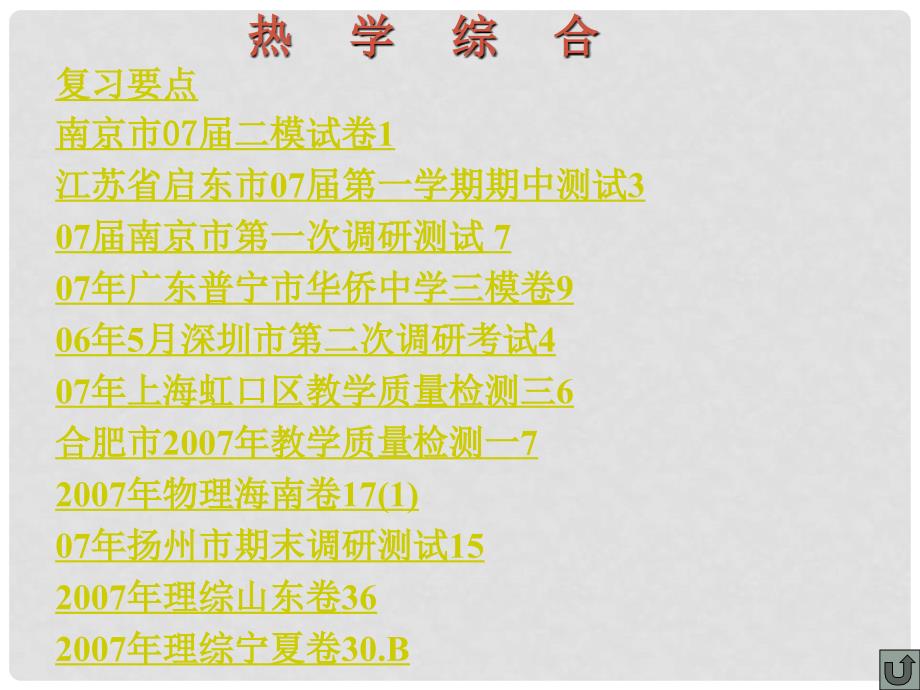 热 学 综 合

复习要点

南京市07届二模试卷1

江苏省启东市07届第一学期期中测试3

07届南京市第一次调研测试 7

07年广东普宁市华侨中学三模卷9

06年5月深圳市第二次调研考试4

07年上海虹口区教学质量检测三6

合肥市2007年教学质量检测一7

2007年物理海南卷17(1)

07年扬州市期末调研测试15

2007年理综山东卷36

2007年理综宁夏卷30.B